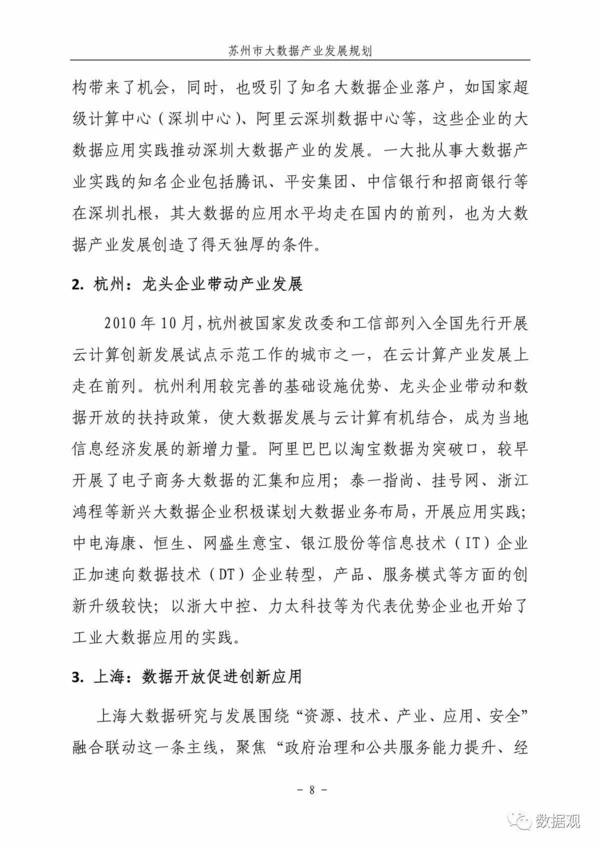 苏州市大数据产业发展规划

构带来了机会，同时，也吸引了知名大数据企业落户，如国家超级计算中心（深圳中心）、阿里云深圳数据中心等，这些企业的大数据应用实践推动深圳大数据产业的发展。一大批从事大数据产业实践的知名企业包括腾讯、平安集团、中信银行和招商银行等在深圳扎根，其大数据的应用水平均走在国内的前列，也为大数据产业发展创造了得天独厚的条件。

2. 杭州：龙头企业带动产业发展

2010 年 10 月，杭州被国家发改委和工信部列入全国先行开展云计算创新发展试点示范工作的城市之一，在云计算产业发展上走在前列。杭州利用较完善的基础设施优势、龙头企业带动和数据开放的扶持政策，使大数据发展与云计算有机结合，成为当地信息经济发展的新增力量。阿里巴巴以淘宝数据为突破口，较早开展了电子商务大数据的汇集和应用；泰一指尚、挂号网、浙江鸿程等新兴大数据企业积极谋划大数据业务布局，开展应用实践；中电海康、恒生、网盛生意宝、银江股份等信息技术（IT）企业正加速向数据技术（DT）企业转型，产品、服务模式等方面的创新升级较快；以浙大中控、力太科技等为代表优势企业也开始了工业大数据应用的实践。

3. 上海：数据开放促进创新应用

上海大数据研究与发展围绕“资源、技术、产业、应用、安全”融合联动这一条主线，聚焦“政府治理和公共服务能力提升、经

- 8 -

数据观